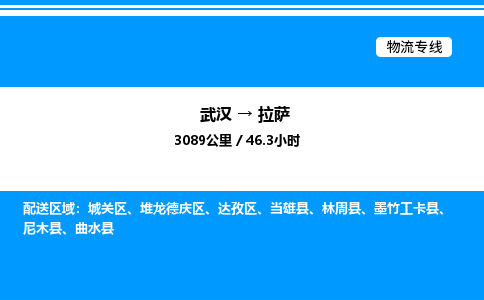 物流专线

武汉 → 拉萨
3089公里 / 46.3小时

配送区域：城关区、堆龙德庆区、达孜区、当雄县、林周县、墨竹工卡县、尼木县、曲水县